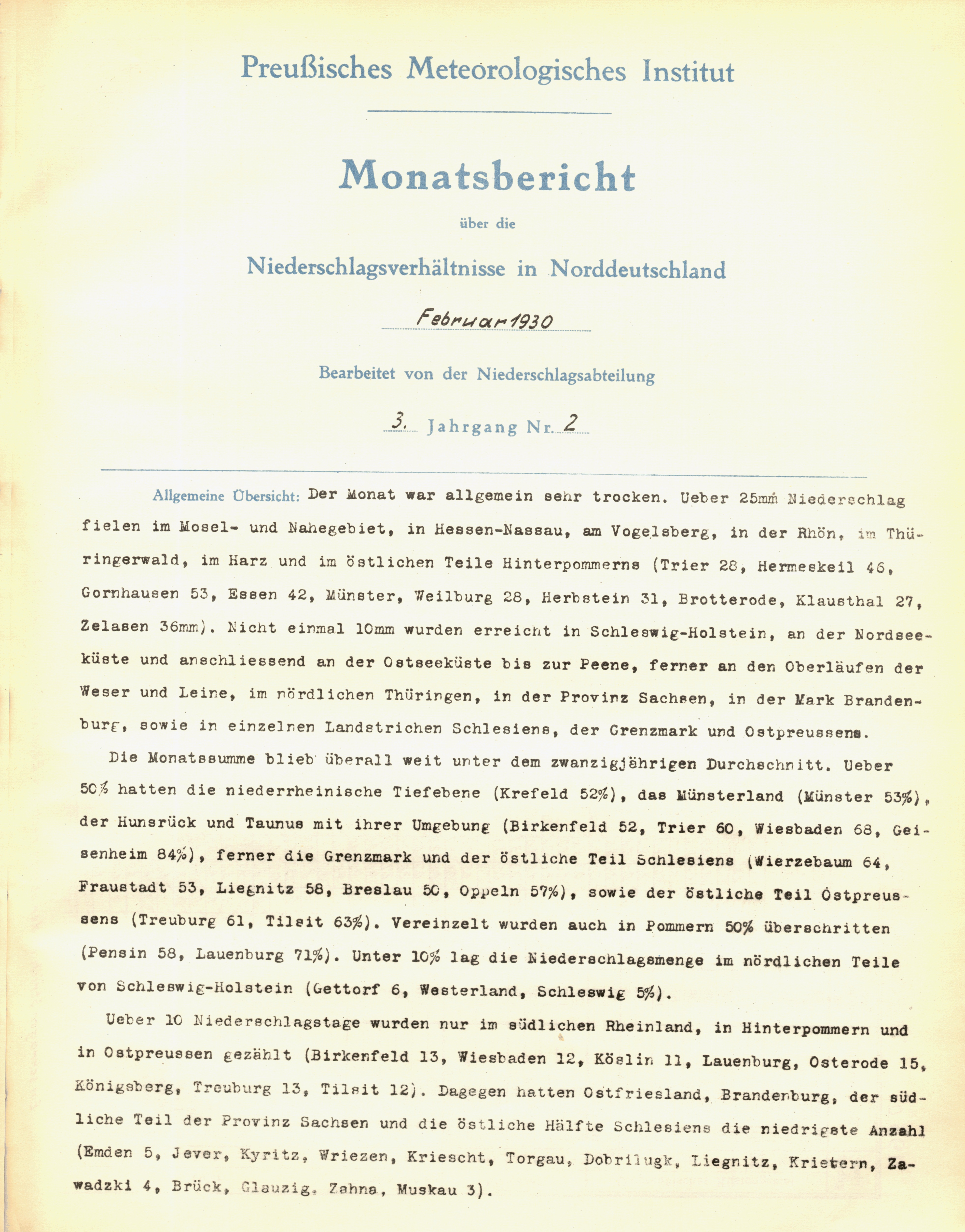 Preußisches Meteorologisches Institut

Monatsbericht

über die

Niederschlagsverhältnisse in Norddeutschland

Februar 1930

Bearbeitet von der Niederschlagsabteilung

3. Jahrgang Nr. 2

Allgemeine Übersicht: Der Monat war allgemein sehr trocken. Ueber 25mm Niederschlag fielen im Mosel- und Nahegebiet, in Hessen-Nassau, am Vogelsberg, in der Rhön, im Thüringerwald, im Harz und im östlichen Teile Hinterpommerns (Trier 28, Hermeskeil 46, Gornhausen 53, Essen 42, Münster, Weilburg 28, Herbstein 31, Brotterode, Klausthal 27, Zelasen 36mm). Nicht einmal 10mm wurden erreicht in Schleswig-Holstein, an der Nordseeküste und anschliessend an der Ostseeküste bis zur Peene, ferner an den Oberläufen der Weser und Leine, im nördlichen Thüringen, in der Provinz Sachsen, in der Mark Brandenburg, sowie in einzelnen Landstrichen Schlesiens, der Grenzmark und Ostpreussens.

Die Monatssumme blieb überall weit unter dem zwanzigjährigen Durchschnitt. Ueber 50% hatten die niederrheinische Tiefebene (Krefeld 52%), das Münsterland (Münster 53%), der Hunsrück und Taunus mit ihrer Umgebung (Birkenfeld 52, Trier 60, Wiesbaden 68, Geisenheim 84%), ferner die Grenzmark und der östliche Teil Schlesiens (Wierzebaum 64, Fraustadt 53, Liegnitz 58, Breslau 50, Oppeln 57%), sowie der östliche Teil Ostpreussens (Treuburg 61, Tilsit 63%). Vereinzelt wurden auch in Pommern 50% überschritten (Pensin 58, Lauenburg 71%). Unter 10% lag die Niederschlagsmenge im nördlichen Teile von Schleswig-Holstein (Gettorf 6, Westerland, Schleswig 5%).

Ueber 10 Niederschlagstage wurden nur im südlichen Rheinland, in Hinterpommern und in Ostpreussen gezählt (Birkenfeld 13, Wiesbaden 12, Köslin 11, Lauenburg, Osterode 15, Königsberg, Treuburg 13, Tilsit 12). Dagegen hatten Ostfriesland, Brandenburg, der südliche Teil der Provinz Sachsen und die östliche Hälfte Schlesiens die niedrigste Anzahl (Emden 5, Jever, Kyritz, Wriezen, Kriescht, Torgau, Dobrilugk, Liegnitz, Krietern, Zawadzki 4, Brück, Glauzig, Zahna, Muskau 3).